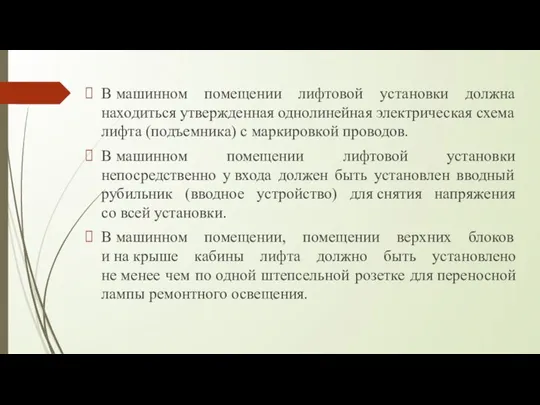 В машинном помещении лифтовой установки должна находиться утвержденная однолинейная электрическая схема лифта (подъемника) с маркировкой проводов.

В машинном помещении лифтовой установки непосредственно у входа должен быть установлен вводный рубильник (вводное устройство) для снятия напряжения со всей установки.

В машинном помещении, помещении верхних блоков и на крыше кабины лифта должно быть установлено не менее чем по одной штепсельной розетке для переносной лампы ремонтного освещения.